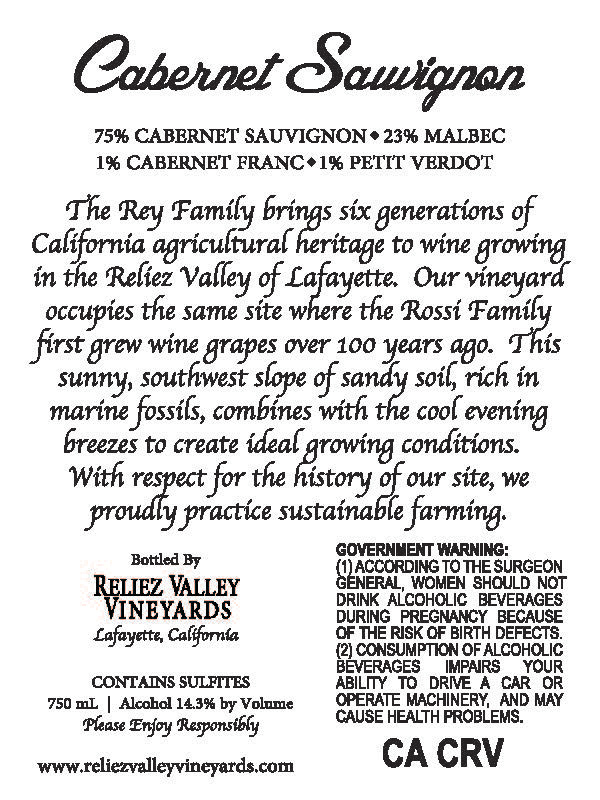 Cabernet Sauvignon

75% CABERNET SAUVIGNON • 23% MALBEC
1% CABERNET FRANC • 1% PETIT VERDOT

The Rey Family brings six generations of California agricultural heritage to wine growing in the Reliez Valley of Lafayette. Our vineyard occupies the same site where the Rossi Family first grew wine grapes over 100 years ago. This sunny, southwest slope of sandy soil, rich in marine fossils, combines with the cool evening breezes to create ideal growing conditions. With respect for the history of our site, we proudly practice sustainable farming.

Bottled By
RELIEZ VALLEY VINEYARDS
Lafayette, California

CONTAINS SULFITES
750 mL | Alcohol 14.3% by Volume
Please Enjoy Responsibly

www.reliezvalleyvineyards.com

GOVERNMENT WARNING: (1) ACCORDING TO THE SURGEON GENERAL, WOMEN SHOULD NOT DRINK ALCOHOLIC BEVERAGES DURING PREGNANCY BECAUSE OF THE RISK OF BIRTH DEFECTS. (2) CONSUMPTION OF ALCOHOLIC BEVERAGES IMPAIRS YOUR ABILITY TO DRIVE A CAR OR OPERATE MACHINERY, AND MAY CAUSE HEALTH PROBLEMS.

CA CRV